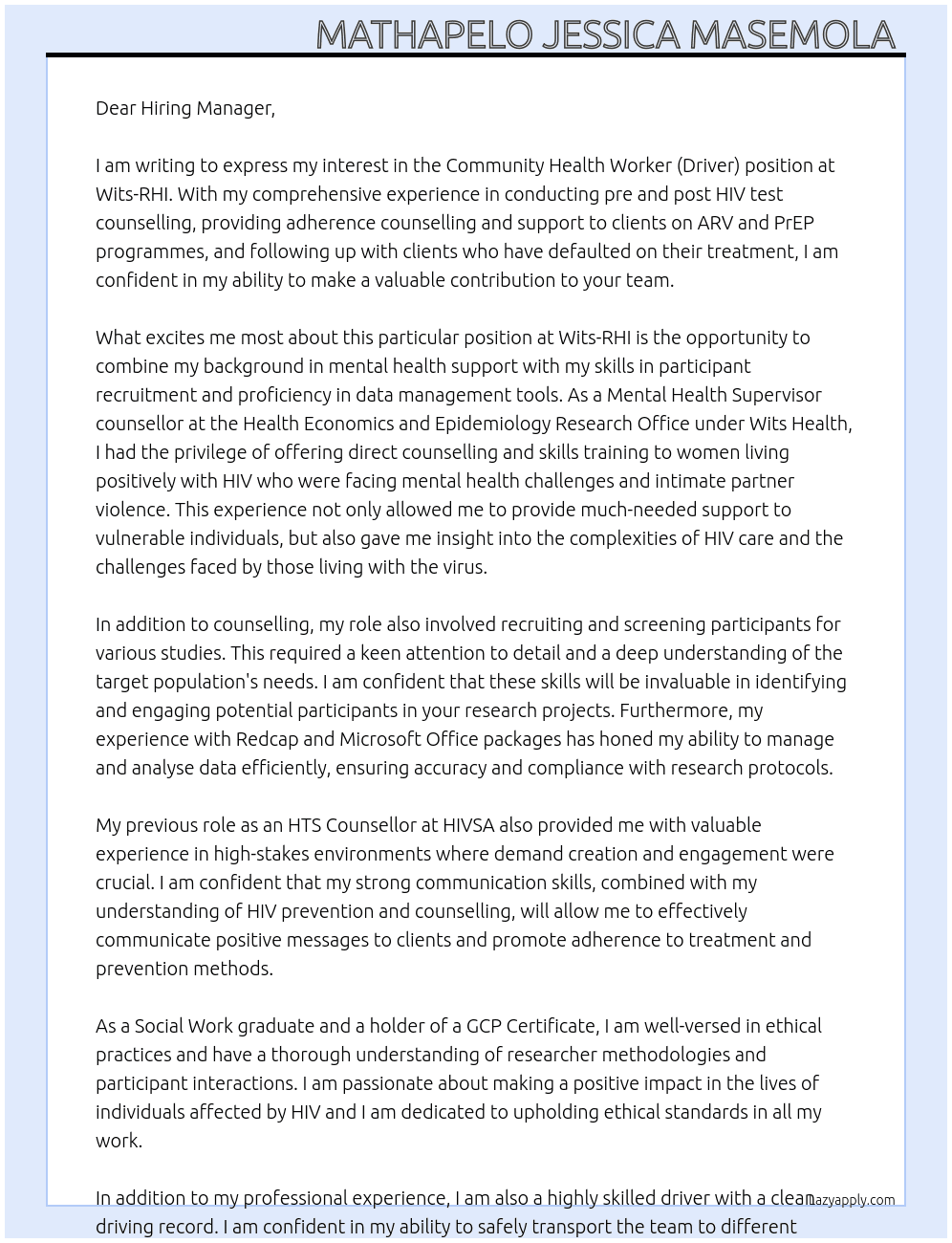 MATHAPELO JESSICA MASEMOLA

Dear Hiring Manager,

I am writing to express my interest in the Community Health Worker (Driver) position at Wits-RHI. With my comprehensive experience in conducting pre and post HIV test counselling, providing adherence counselling and support to clients on ARV and PrEP programmes, and following up with clients who have defaulted on their treatment, I am confident in my ability to make a valuable contribution to your team.

What excites me most about this particular position at Wits-RHI is the opportunity to combine my background in mental health support with my skills in participant recruitment and proficiency in data management tools. As a Mental Health Supervisor counsellor at the Health Economics and Epidemiology Research Office under Wits Health, I had the privilege of offering direct counselling and skills training to women living positively with HIV who were facing mental health challenges and intimate partner violence. This experience not only allowed me to provide much-needed support to vulnerable individuals, but also gave me insight into the complexities of HIV care and the challenges faced by those living with the virus.

In addition to counselling, my role also involved recruiting and screening participants for various studies. This required a keen attention to detail and a deep understanding of the target population's needs. I am confident that these skills will be invaluable in identifying and engaging potential participants in your research projects. Furthermore, my experience with Redcap and Microsoft Office packages has honed my ability to manage and analyse data efficiently, ensuring accuracy and compliance with research protocols.

My previous role as an HTS Counsellor at HIVSA also provided me with valuable experience in high-stakes environments where demand creation and engagement were crucial. I am confident that my strong communication skills, combined with my understanding of HIV prevention and counselling, will allow me to effectively communicate positive messages to clients and promote adherence to treatment and prevention methods.

As a Social Work graduate and a holder of a GCP Certificate, I am well-versed in ethical practices and have a thorough understanding of researcher methodologies and participant interactions. I am passionate about making a positive impact in the lives of individuals affected by HIV and I am dedicated to upholding ethical standards in all my work.

In addition to my professional experience, I am also a highly skilled driver with a clean driving record. I am confident in my ability to safely transport the team to different

lazyapply.com